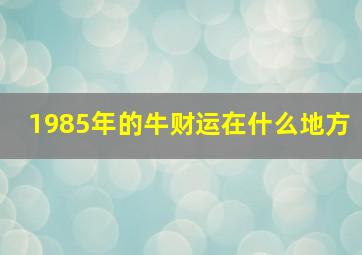 1985年的牛财运在什么地方